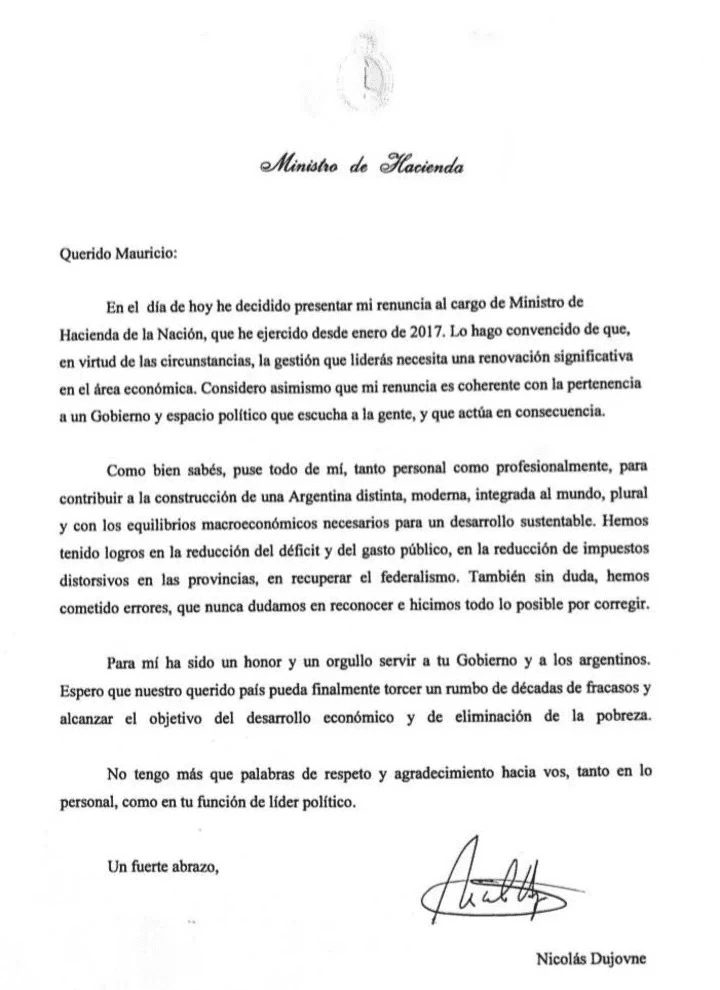 Ministro de Hacienda

Querido Mauricio:

En el día de hoy he decidido presentar mi renuncia al cargo de Ministro de Hacienda de la Nación, que he ejercido desde enero de 2017. Lo hago convencido de que, en virtud de las circunstancias, la gestión que liderás necesita una renovación significativa en el área económica. Considero asimismo que mi renuncia es coherente con la pertenencia a un Gobierno y espacio político que escucha a la gente, y que actúa en consecuencia.

Como bien sabés, puse todo de mí, tanto personal como profesionalmente, para contribuir a la construcción de una Argentina distinta, moderna, integrada al mundo, plural y con los equilibrios macroeconómicos necesarios para un desarrollo sustentable. Hemos tenido logros en la reducción del déficit y del gasto público, en la reducción de impuestos distorsivos en las provincias, en recuperar el federalismo. También sin duda, hemos cometido errores, que nunca dudamos en reconocer e hicimos todo lo posible por corregir.

Para mí ha sido un honor y un orgullo servir a tu Gobierno y a los argentinos. Espero que nuestro querido país pueda finalmente torcer un rumbo de décadas de fracasos y alcanzar el objetivo del desarrollo económico y de eliminación de la pobreza.

No tengo más que palabras de respeto y agradecimiento hacia vos, tanto en lo personal, como en tu función de líder político.

Un fuerte abrazo,

Nicolás Dujovne